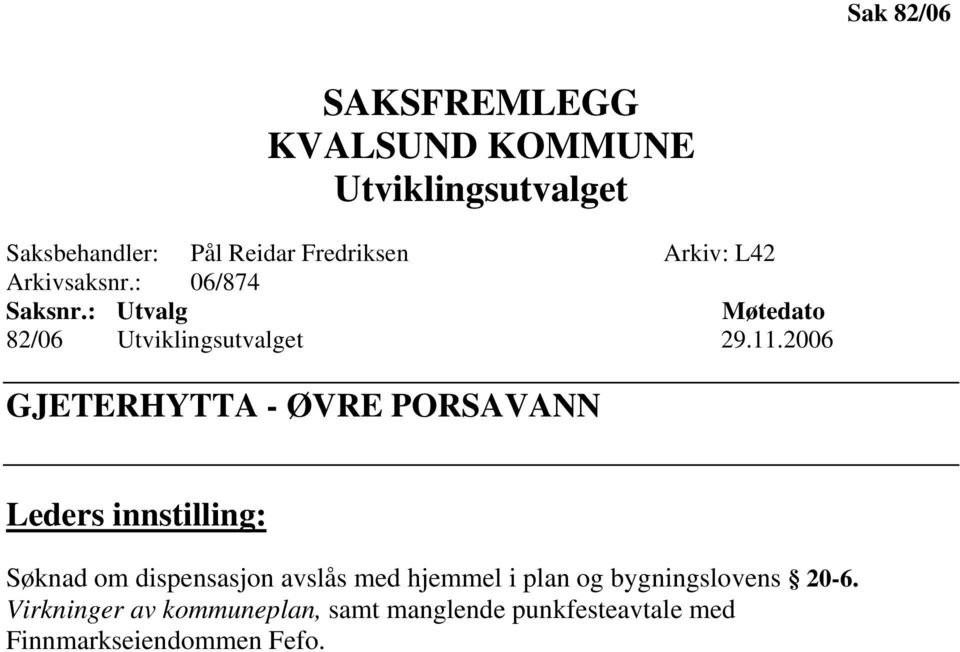 Sak 82/06

SAKSFREMLEGG
KVALSUND KOMMUNE
Utviklingsutvalget

Saksbehandler: Pål Reidar Fredriksen Arkiv: L42
Arkivsaksnr.: 06/874

| Saksnr.: | Utvalg | Møtedato |
|---|---|---|
| 82/06 | Utviklingsutvalget | 29.11.2006 |

GJETERHYTTA - ØVRE PORSAVANN

Leders innstilling:

Søknad om dispensasjon avslås med hjemmel i plan og bygningslovens § 20-6. Virkninger av kommuneplan, samt manglende punkfesteavtale med Finnmarkseiendommen Fefo.